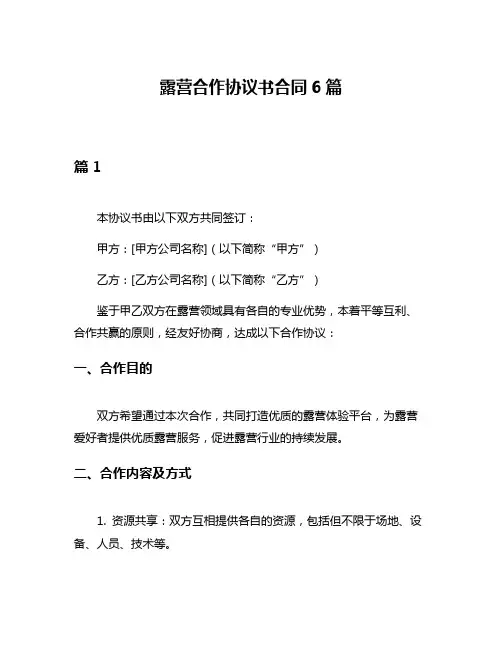 露营合作协议书合同 6 篇

篇 1

本协议书由以下双方共同签订：

甲方：[甲方公司名称]（以下简称“甲方”）

乙方：[乙方公司名称]（以下简称“乙方”）

鉴于甲乙双方在露营领域具有各自的专业优势，本着平等互利、合作共赢的原则，经友好协商，达成以下合作协议：

一、合作目的

双方希望通过本次合作，共同打造优质的露营体验平台，为露营爱好者提供优质露营服务，促进露营行业的持续发展。

二、合作内容及方式

1. 资源共享：双方互相提供各自的资源，包括但不限于场地、设备、人员、技术等。